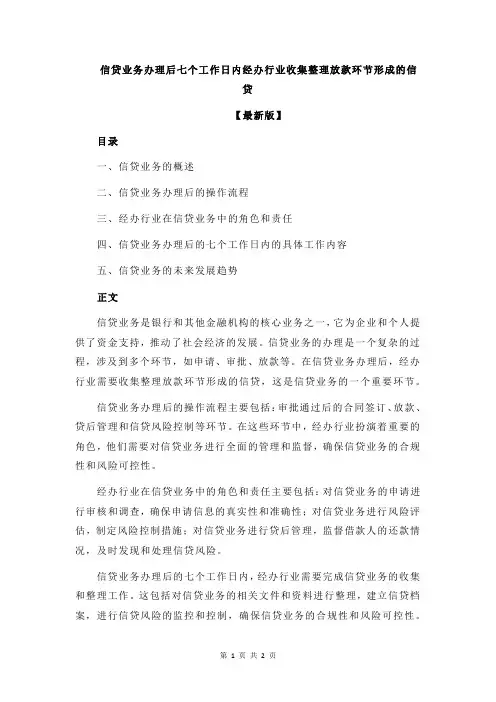 信贷业务办理后七个工作日内经办行业收集整理放款环节形成的信贷

【最新版】

目录

一、信贷业务的概述

二、信贷业务办理后的操作流程

三、经办行业在信贷业务中的角色和责任

四、信贷业务办理后的七个工作日内的具体工作内容

五、信贷业务的未来发展趋势

正文

信贷业务是银行和其他金融机构的核心业务之一，它为企业和个人提供了资金支持，推动了社会经济的发展。信贷业务的办理是一个复杂的过程，涉及到多个环节，如申请、审批、放款等。在信贷业务办理后，经办行业需要收集整理放款环节形成的信贷，这是信贷业务的一个重要环节。

信贷业务办理后的操作流程主要包括：审批通过后的合同签订、放款、贷后管理和信贷风险控制等环节。在这些环节中，经办行业扮演着重要的角色，他们需要对信贷业务进行全面的管理和监督，确保信贷业务的合规性和风险可控性。

经办行业在信贷业务中的角色和责任主要包括：对信贷业务的申请进行审核和调查，确保申请信息的真实性和准确性；对信贷业务进行风险评估，制定风险控制措施；对信贷业务进行贷后管理，监督借款人的还款情况，及时发现和处理信贷风险。

信贷业务办理后的七个工作日内，经办行业需要完成信贷业务的收集和整理工作。这包括对信贷业务的相关文件和资料进行整理，建立信贷档案，进行信贷风险的监控和控制，确保信贷业务的合规性和风险可控性。

第 1 页 共 2 页